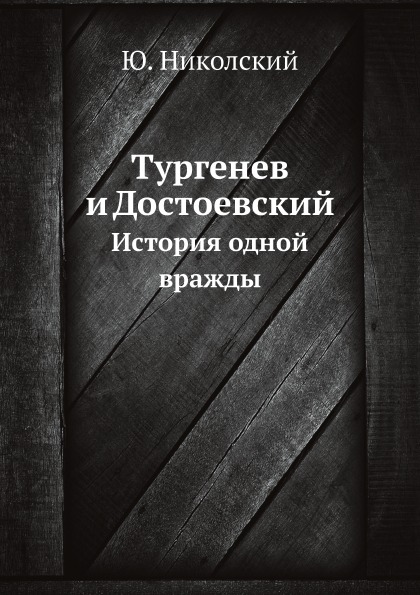 Ю. Николский

Тургенев и Достоевский
История одной вражды